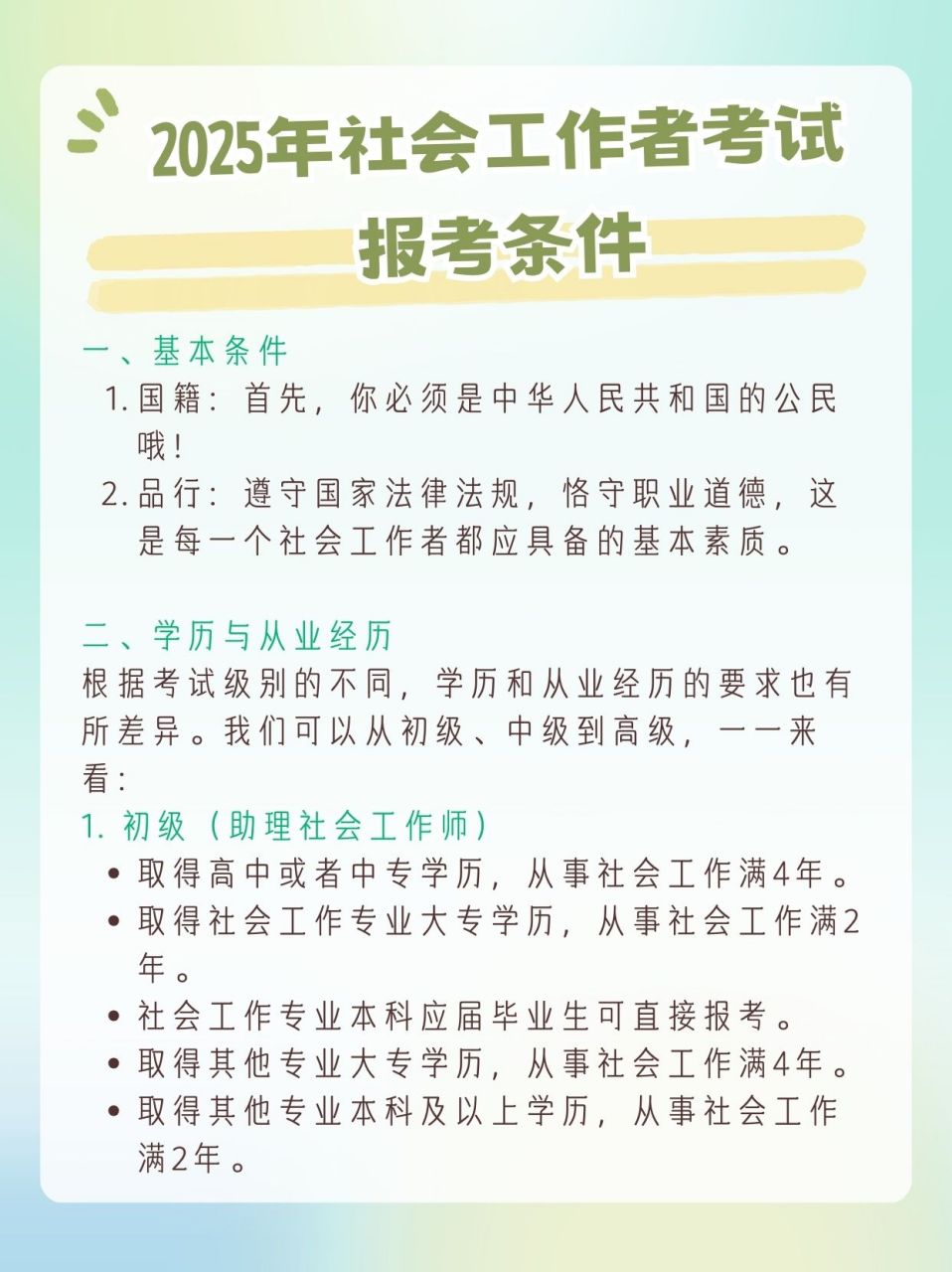 2025年社会工作者考试
报考条件

一、基本条件
1. 国籍：首先，你必须是中华人民共和国的公民哦！
2. 品行：遵守国家法律法规，恪守职业道德，这是每一个社会工作者都应具备的基本素质。

二、学历与从业经历
根据考试级别的不同，学历和从业经历的要求也有所差异。我们可以从初级、中级到高级，一一来看：
1. 初级（助理社会工作师）
• 取得高中或者中专学历，从事社会工作满4年。
• 取得社会工作专业大专学历，从事社会工作满2年。
• 社会工作专业本科应届毕业生可直接报考。
• 取得其他专业大专学历，从事社会工作满4年。
• 取得其他专业本科及以上学历，从事社会工作满2年。